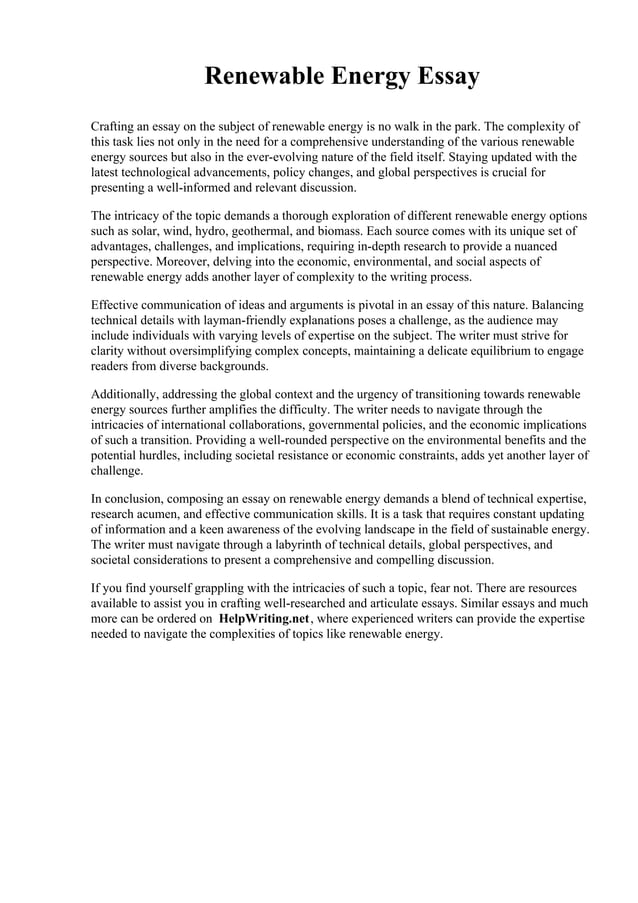 Renewable Energy Essay

Crafting an essay on the subject of renewable energy is no walk in the park. The complexity of this task lies not only in the need for a comprehensive understanding of the various renewable energy sources but also in the ever-evolving nature of the field itself. Staying updated with the latest technological advancements, policy changes, and global perspectives is crucial for presenting a well-informed and relevant discussion.

The intricacy of the topic demands a thorough exploration of different renewable energy options such as solar, wind, hydro, geothermal, and biomass. Each source comes with its unique set of advantages, challenges, and implications, requiring in-depth research to provide a nuanced perspective. Moreover, delving into the economic, environmental, and social aspects of renewable energy adds another layer of complexity to the writing process.

Effective communication of ideas and arguments is pivotal in an essay of this nature. Balancing technical details with layman-friendly explanations poses a challenge, as the audience may include individuals with varying levels of expertise on the subject. The writer must strive for clarity without oversimplifying complex concepts, maintaining a delicate equilibrium to engage readers from diverse backgrounds.

Additionally, addressing the global context and the urgency of transitioning towards renewable energy sources further amplifies the difficulty. The writer needs to navigate through the intricacies of international collaborations, governmental policies, and the economic implications of such a transition. Providing a well-rounded perspective on the environmental benefits and the potential hurdles, including societal resistance or economic constraints, adds yet another layer of challenge.

In conclusion, composing an essay on renewable energy demands a blend of technical expertise, research acumen, and effective communication skills. It is a task that requires constant updating of information and a keen awareness of the evolving landscape in the field of sustainable energy. The writer must navigate through a labyrinth of technical details, global perspectives, and societal considerations to present a comprehensive and compelling discussion.

If you find yourself grappling with the intricacies of such a topic, fear not. There are resources available to assist you in crafting well-researched and articulate essays. Similar essays and much more can be ordered on HelpWriting.net, where experienced writers can provide the expertise needed to navigate the complexities of topics like renewable energy.